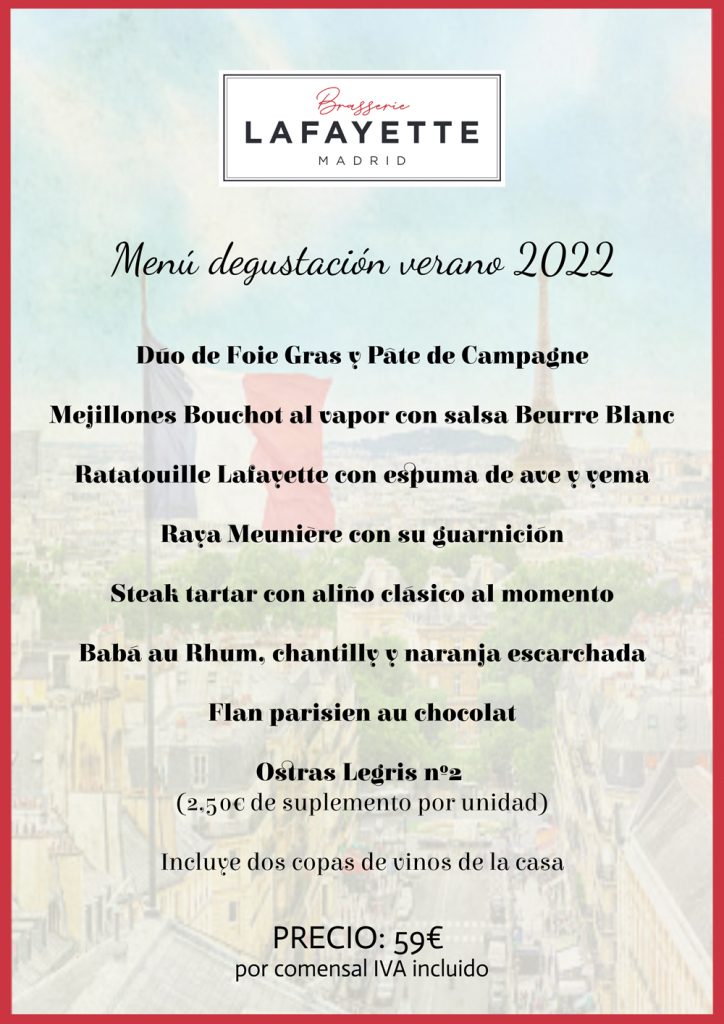 Brasserie
LAFAYETTE
MADRID

Menú degustación verano 2022

Dúo de Foie Gras y Pâte de Campagne

Mejillones Bouchot al vapor con salsa Beurre Blanc

Ratatouille Lafayette con espuma de ave y yema

Raya Meunière con su guarnición

Steak tartar con aliño clásico al momento

Babá au Rhum, chantilly y naranja escarchada

Flan parisien au chocolat

Ostras Legris nº2
(2,50€ de suplemento por unidad)

Incluye dos copas de vinos de la casa

PRECIO: 59€
por comensal IVA incluido